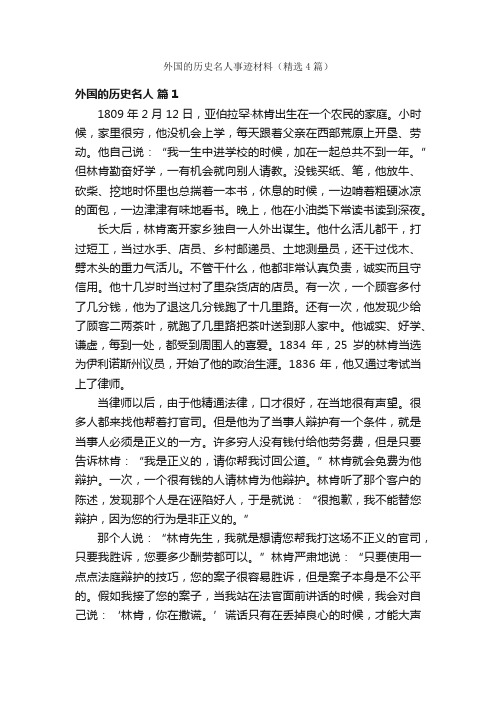 外国的历史名人事迹材料（精选4篇）

外国的历史名人 篇1

1809年2月12日，亚伯拉罕·林肯出生在一个农民的家庭。小时候，家里很穷，他没机会上学，每天跟着父亲在西部荒原上开垦、劳动。他自己说：“我一生中进学校的时候，加在一起总共不到一年。”但林肯勤奋好学，一有机会就向别人请教。没钱买纸、笔，他放牛、砍柴、挖地时怀里也总揣着一本书，休息的时候，一边啃着粗硬冰凉的面包，一边津津有味地看书。晚上，他在小油类下常读书读到深夜。

长大后，林肯离开家乡独自一人外出谋生。他什么活儿都干，打过短工，当过水手、店员、乡村邮递员、土地测量员，还干过伐木、劈木头的重力气活儿。不管干什么，他都非常认真负责，诚实而且守信用。他十几岁时当过村了里杂货店的店员。有一次，一个顾客多付了几分钱，他为了退这几分钱跑了十几里路。还有一次，他发现少给了顾客二两茶叶，就跑了几里路把茶叶送到那人家中。他诚实、好学、谦虚，每到一处，都受到周围人的喜爱。1834年，25岁的林肯当选为伊利诺斯州议员，开始了他的政治生涯。1836年，他又通过考试当上了律师。

当律师以后，由于他精通法律，口才很好，在当地很有声望。很多人都来找他帮着打官司。但是他为了当事人辩护有一个条件，就是当事人必须是正义的一方。许多穷人没有钱付给他劳务费，但是只要告诉林肯：“我是正义的，请你帮我讨回公道。”林肯就会免费为他辩护。一次，一个很有钱的人请林肯为他辩护。林肯听了那个客户的陈述，发现那个人是在诬陷好人，于是就说：“很抱歉，我不能替您辩护，因为您的行为是非正义的。”

那个人说：“林肯先生，我就是想请您帮我打这场不正义的官司，只要我胜诉，您要多少酬劳都可以。”林肯严肃地说：“只要使用一点点法庭辩护的技巧，您的案子很容易胜诉，但是案子本身是不公平的。假如我接了您的案子，当我站在法官面前讲话的时候，我会对自己说：‘林肯，你在撒谎。’谎话只有在丢掉良心的时候，才能大声